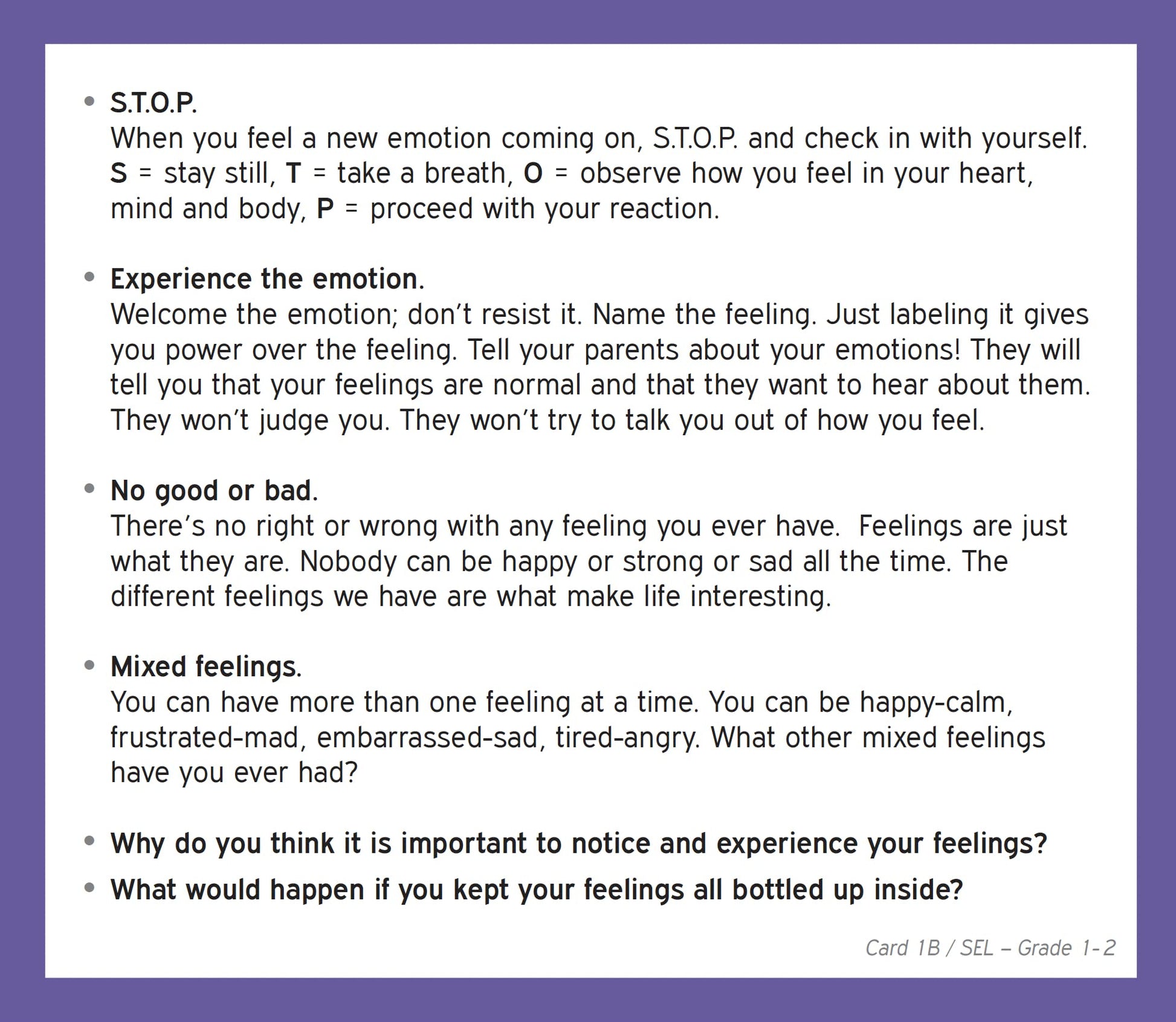 • S.T.O.P.
When you feel a new emotion coming on, S.T.O.P. and check in with yourself. S = stay still, T = take a breath, O = observe how you feel in your heart, mind and body, P = proceed with your reaction.

• Experience the emotion.
Welcome the emotion; don't resist it. Name the feeling. Just labeling it gives you power over the feeling. Tell your parents about your emotions! They will tell you that your feelings are normal and that they want to hear about them. They won't judge you. They won't try to talk you out of how you feel.

• No good or bad.
There's no right or wrong with any feeling you ever have. Feelings are just what they are. Nobody can be happy or strong or sad all the time. The different feelings we have are what make life interesting.

• Mixed feelings.
You can have more than one feeling at a time. You can be happy-calm, frustrated-mad, embarrassed-sad, tired-angry. What other mixed feelings have you ever had?

• Why do you think it is important to notice and experience your feelings?
• What would happen if you kept your feelings all bottled up inside?

Card 1B / SEL – Grade 1-2